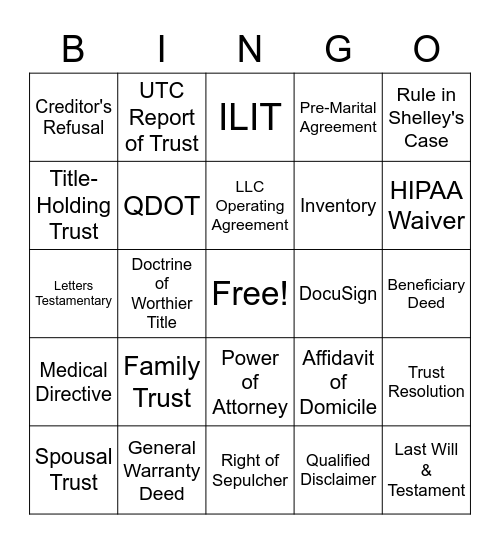 | B | I | N | G | O |
|---|---|---|---|---|
| Creditor's Refusal | UTC Report of Trust | ILIT | Pre-Marital Agreement | Rule in Shelley's Case |
| Title-Holding Trust | QDOT | LLC Operating Agreement | Inventory | HIPAA Waiver |
| Letters Testamentary | Doctrine of Worthier Title | Free! | DocuSign | Beneficiary Deed |
| Medical Directive | Family Trust | Power of Attorney | Affidavit of Domicile | Trust Resolution |
| Spousal Trust | General Warranty Deed | Right of Sepulcher | Qualified Disclaimer | Last Will & Testament |